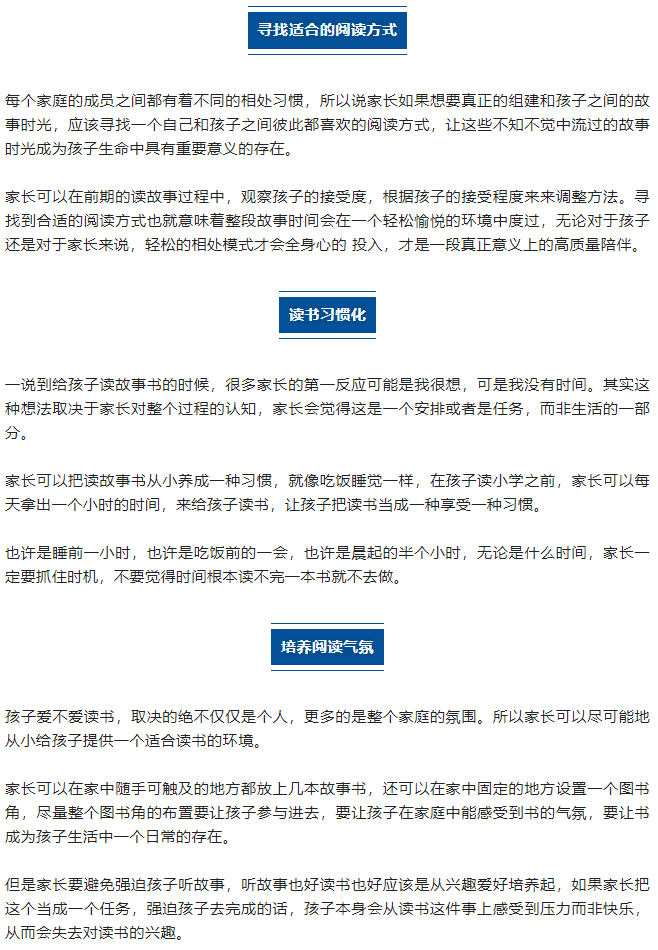 寻找适合的阅读方式

每个家庭的成员之间都有着不同的相处习惯，所以说家长如果想要真正的组建和孩子之间的故事时光，应该寻找一个自己和孩子之间彼此都喜欢的阅读方式，让这些不知不觉中流过的故事时光成为孩子生命中具有重要意义的存在。

家长可以在前期的读故事过程中，观察孩子的接受度，根据孩子的接受程度来来调整方法。寻找到合适的阅读方式也就意味着整段故事时间会在一个轻松愉悦的环境中度过，无论对于孩子还是对于家长来说，轻松的相处模式才会全身心的 投入，才是一段真正意义上的高质量陪伴。

读书习惯化

一说到给孩子读故事书的时候，很多家长的第一反应可能是我很想，可是我没有时间。其实这种想法取决于家长对整个过程的认知，家长会觉得这是一个安排或者是任务，而非生活的一部分。

家长可以把读故事书从小养成一种习惯，就像吃饭睡觉一样，在孩子读小学之前，家长可以每天拿出一个小时的时间，来给孩子读书，让孩子把读书当成一种享受一种习惯。

也许是睡前一小时，也许是吃饭前的一会，也许是晨起的半个小时，无论是什么时间，家长一定要抓住时机，不要觉得时间根本读不完一本书就不去做。

培养阅读气氛

孩子爱不爱读书，取决的绝不仅仅是个人，更多的是整个家庭的氛围。所以家长可以尽可能地从小给孩子提供一个适合读书的环境。

家长可以在家中随手可触及的地方都放上几本故事书，还可以在家中固定的地方设置一个图书角，尽量整个图书角的布置要让孩子参与进去，要让孩子在家庭中能感受到书的气氛，要让书成为孩子生活中一个日常的存在。

但是家长要避免强迫孩子听故事，听故事也好读书也好应该是从兴趣爱好培养起，如果家长把这个当成一个任务，强迫孩子去完成的话，孩子本身会从读书这件事上感受到压力而非快乐，从而会失去对读书的兴趣。